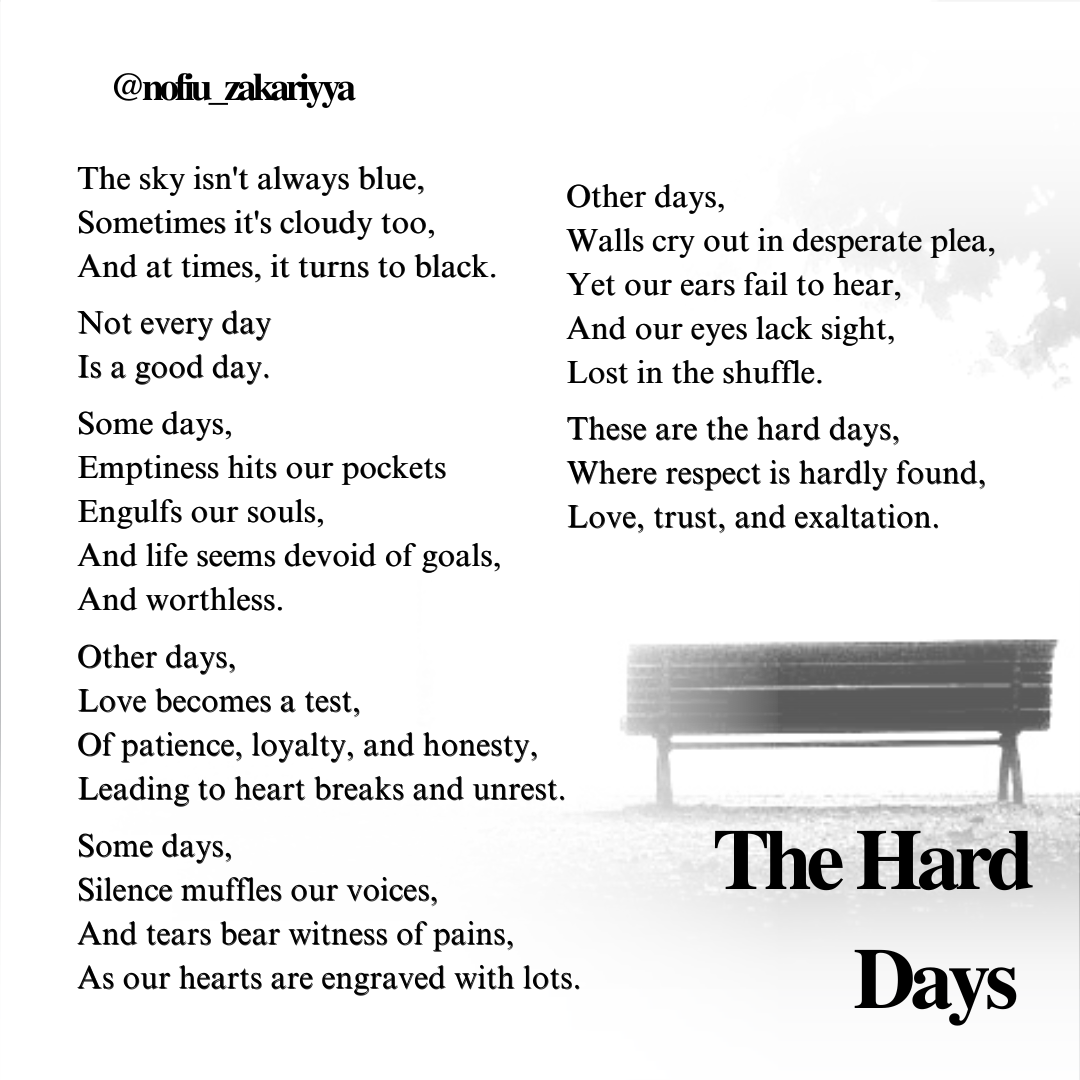 @nofiu_zakariyya

The sky isn't always blue,
Sometimes it's cloudy too,
And at times, it turns to black.

Not every day
Is a good day.

Some days,
Emptiness hits our pockets
Engulfs our souls,
And life seems devoid of goals,
And worthless.

Other days,
Love becomes a test,
Of patience, loyalty, and honesty,
Leading to heart breaks and unrest.

Some days,
Silence muffles our voices,
And tears bear witness of pains,
As our hearts are engraved with lots.

Other days,
Walls cry out in desperate plea,
Yet our ears fail to hear,
And our eyes lack sight,
Lost in the shuffle.

These are the hard days,
Where respect is hardly found,
Love, trust, and exaltation.

The Hard Days